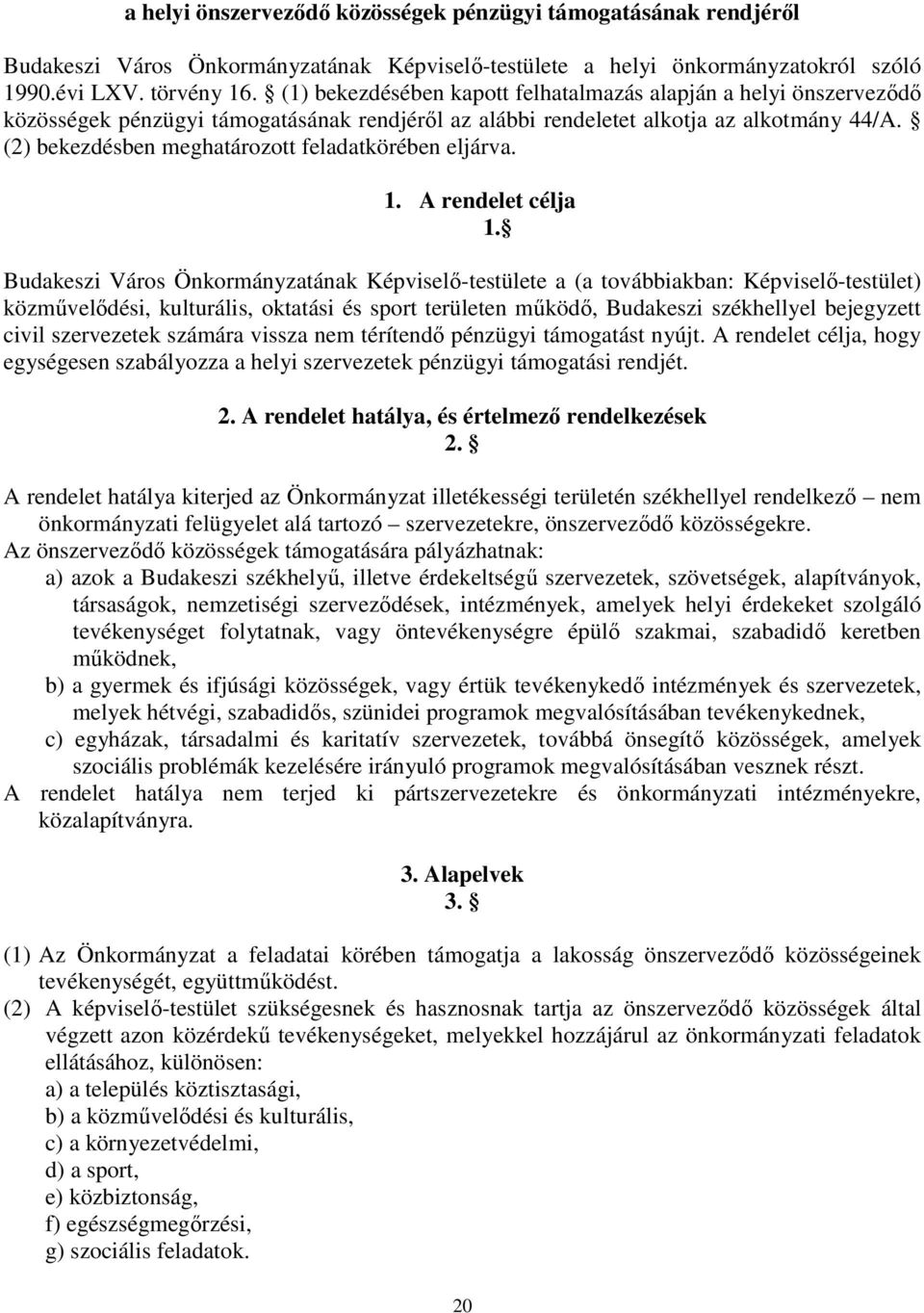 a helyi önszerveződő közösségek pénzügyi támogatásának rendjéről

Budakeszi Város Önkormányzatának Képviselő-testülete a helyi önkormányzatokról szóló 1990.évi LXV. törvény 16. § (1) bekezdésében kapott felhatalmazás alapján a helyi önszerveződő közösségek pénzügyi támogatásának rendjéről az alábbi rendeletet alkotja az alkotmány 44/A. § (2) bekezdésben meghatározott feladatkörében eljárva.

1. A rendelet célja
1. §

Budakeszi Város Önkormányzatának Képviselő-testülete a (a továbbiakban: Képviselő-testület) közművelődési, kulturális, oktatási és sport területen működő, Budakeszi székhellyel bejegyzett civil szervezetek számára vissza nem térítendő pénzügyi támogatást nyújt. A rendelet célja, hogy egységesen szabályozza a helyi szervezetek pénzügyi támogatási rendjét.

2. A rendelet hatálya, és értelmező rendelkezések
2. §

A rendelet hatálya kiterjed az Önkormányzat illetékességi területén székhellyel rendelkező – nem önkormányzati felügyelet alá tartozó – szervezetekre, önszerveződő közösségekre.
Az önszerveződő közösségek támogatására pályázhatnak:
a) azok a Budakeszi székhelyű, illetve érdekeltségű szervezetek, szövetségek, alapítványok, társaságok, nemzetiségi szerveződések, intézmények, amelyek helyi érdekeket szolgáló tevékenységet folytatnak, vagy öntevékenységre épülő szakmai, szabadidő keretben működnek,
b) a gyermek és ifjúsági közösségek, vagy értük tevékenykedő intézmények és szervezetek, melyek hétvégi, szabadidős, szünidei programok megvalósításában tevékenykednek,
c) egyházak, társadalmi és karitatív szervezetek, továbbá önsegítő közösségek, amelyek szociális problémák kezelésére irányuló programok megvalósításában vesznek részt.
A rendelet hatálya nem terjed ki pártszervezetekre és önkormányzati intézményekre, közalapítványra.

3. Alapelvek
3. §

(1) Az Önkormányzat a feladatai körében támogatja a lakosság önszerveződő közösségeinek tevékenységét, együttműködést.
(2) A képviselő-testület szükségesnek és hasznosnak tartja az önszerveződő közösségek által végzett azon közérdekű tevékenységeket, melyekkel hozzájárul az önkormányzati feladatok ellátásához, különösen:
a) a település köztisztasági,
b) a közművelődési és kulturális,
c) a környezetvédelmi,
d) a sport,
e) közbiztonság,
f) egészségmegőrzési,
g) szociális feladatok.

20